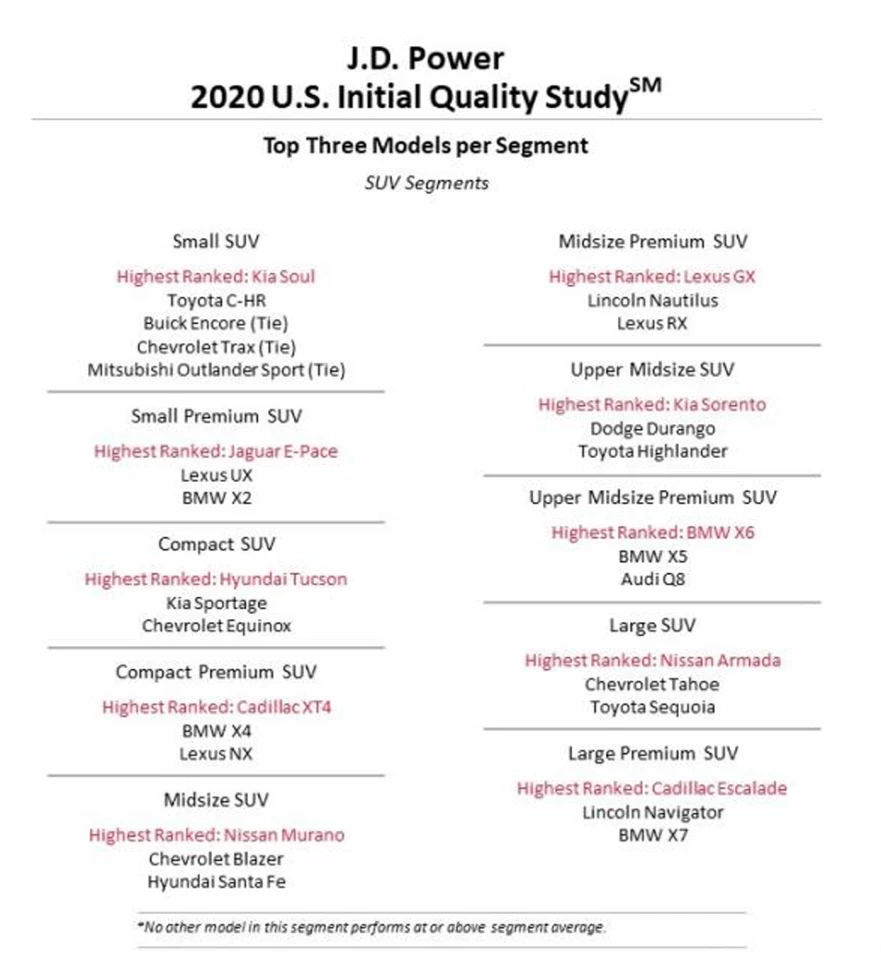 J.D. Power
2020 U.S. Initial Quality Study$^{SM}$

Top Three Models per Segment

SUV Segments

Small SUV

Highest Ranked: Kia Soul
Toyota C-HR
Buick Encore (Tie)
Chevrolet Trax (Tie)
Mitsubishi Outlander Sport (Tie)

Small Premium SUV

Highest Ranked: Jaguar E-Pace
Lexus UX
BMW X2

Compact SUV

Highest Ranked: Hyundai Tucson
Kia Sportage
Chevrolet Equinox

Compact Premium SUV

Highest Ranked: Cadillac XT4
BMW X4
Lexus NX

Midsize SUV

Highest Ranked: Nissan Murano
Chevrolet Blazer
Hyundai Santa Fe

Midsize Premium SUV

Highest Ranked: Lexus GX
Lincoln Nautilus
Lexus RX

Upper Midsize SUV

Highest Ranked: Kia Sorento
Dodge Durango
Toyota Highlander

Upper Midsize Premium SUV

Highest Ranked: BMW X6
BMW X5
Audi Q8

Large SUV

Highest Ranked: Nissan Armada
Chevrolet Tahoe
Toyota Sequoia

Large Premium SUV

Highest Ranked: Cadillac Escalade
Lincoln Navigator
BMW X7

*No other model in this segment performs at or above segment average.